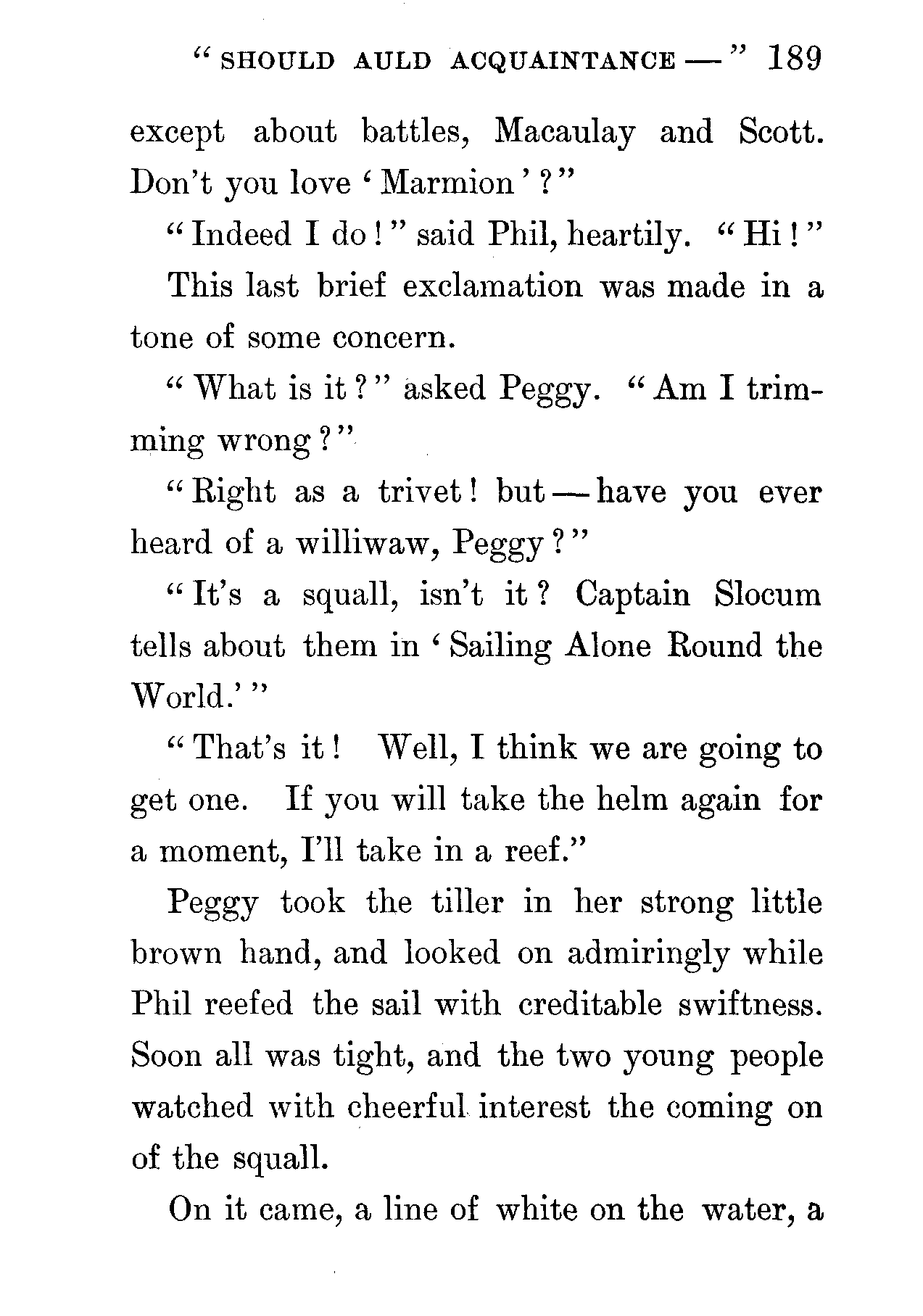 "SHOULD AULD ACQUAINTANCE —" 189

except about battles, Macaulay and Scott. Don't you love 'Marmion'?"

"Indeed I do!" said Phil, heartily. "Hi!"

This last brief exclamation was made in a tone of some concern.

"What is it?" asked Peggy. "Am I trimming wrong?"

"Right as a trivet! but — have you ever heard of a williwaw, Peggy?"

"It's a squall, isn't it? Captain Slocum tells about them in 'Sailing Alone Round the World.'"

"That's it! Well, I think we are going to get one. If you will take the helm again for a moment, I'll take in a reef."

Peggy took the tiller in her strong little brown hand, and looked on admiringly while Phil reefed the sail with creditable swiftness. Soon all was tight, and the two young people watched with cheerful interest the coming on of the squall.

On it came, a line of white on the water, a